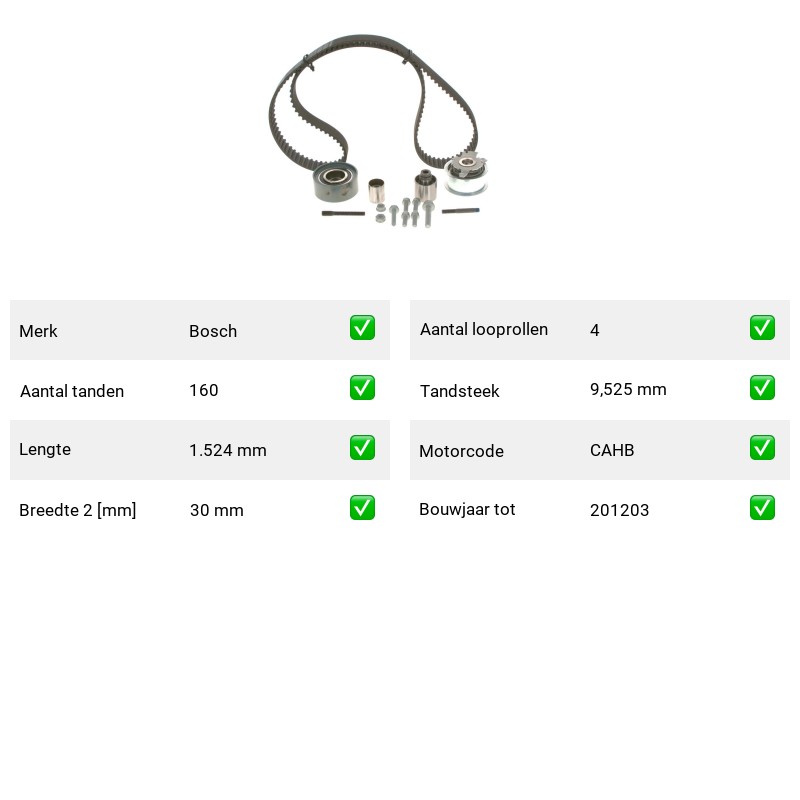 Merk Bosch ☑

Aantal tanden 160 ☑

Lengte 1.524 mm ☑

Breedte 2 [mm] 30 mm ☑

Aantal looprollen 4 ☑

Tandsteek 9,525 mm ☑

Motorcode CAHB ☑

Bouwjaar tot 201203 ☑